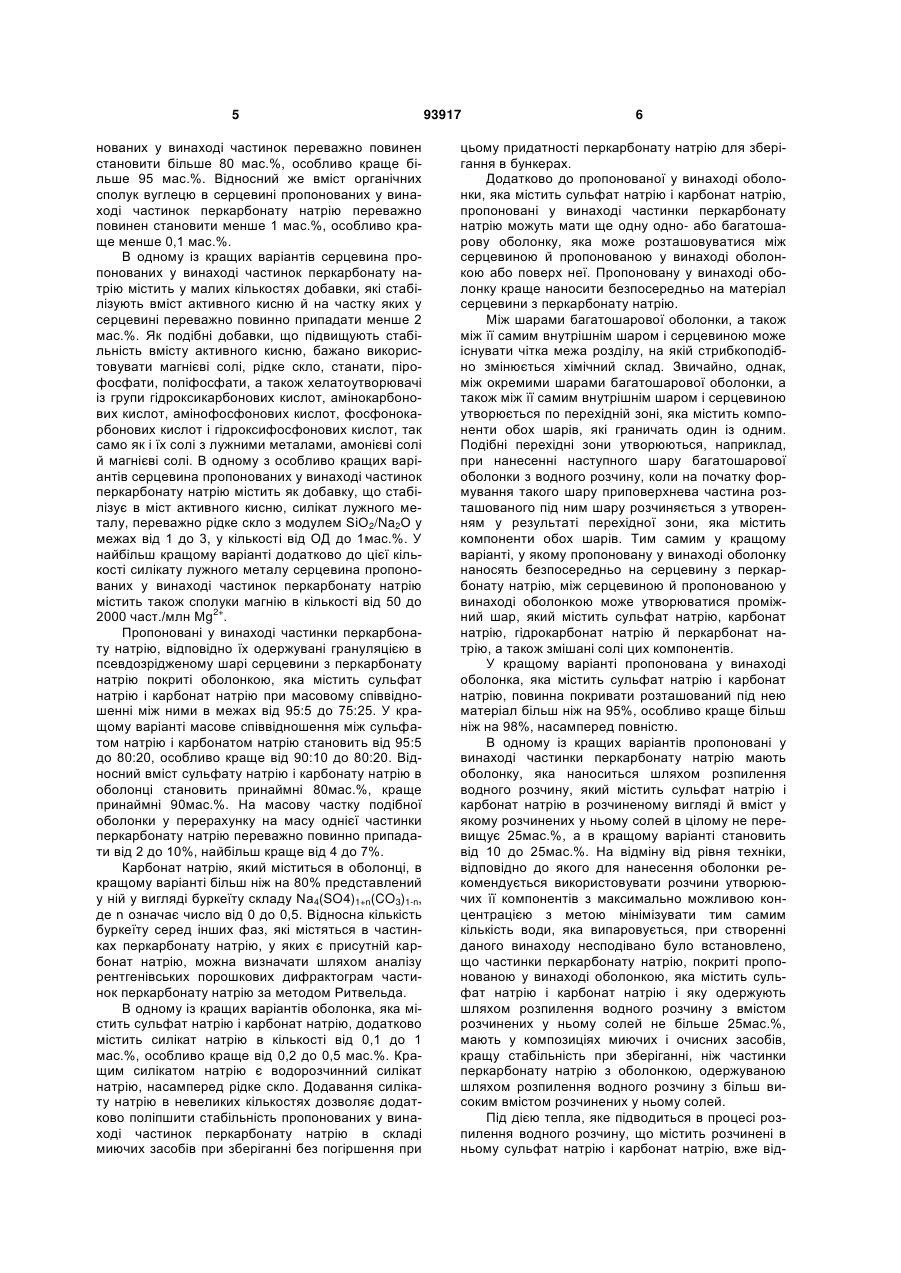 5 93917 6

нованих у винаході частинок переважно повинен становити більше 80 мас.%, особливо краще більше 95 мас.%. Відносний же вміст органічних сполук вуглецю в серцевині пропонованих у винаході частинок перкарбонату натрію переважно повинен становити менше 1 мас.%, особливо краще менше 0,1 мас.%.

В одному із кращих варіантів серцевина пропонованих у винаході частинок перкарбонату натрію містить у малих кількостях добавки, які стабілізують вміст активного кисню й на частку яких у серцевині переважно повинно припадати менше 2 мас.%. Як подібні добавки, що підвищують стабільність вмісту активного кисню, бажано використовувати магнієві солі, рідке скло, станати, пірофосфати, поліфосфати, а також хелатоутворювачі із групи гідроксикарбонових кислот, амінокарбонових кислот, амінофосфонових кислот, фосфонокарбонових кислот і гідроксифосфонових кислот, так само як і їх солі з лужними металами, амонієві солі й магнієві солі. В одному з особливо кращих варіантів серцевина пропонованих у винаході частинок перкарбонату натрію містить як добавку, що стабілізує в міст активного кисню, силікат лужного металу, переважно рідке скло з модулем $SiO_2/Na_2O$ у межах від 1 до 3, у кількості від ОД до 1мас.%. У найбільш кращому варіанті додатково до цієї кількості силікату лужного металу серцевина пропонованих у винаході частинок перкарбонату натрію містить також сполуки магнію в кількості від 50 до 2000 част./млн $Mg^{2+}$.

Пропоновані у винаході частинки перкарбонату натрію, відповідно їх одержувані грануляцією в псевдозрідженому шарі серцевини з перкарбонату натрію покриті оболонкою, яка містить сульфат натрію і карбонат натрію при масовому співвідношенні між ними в межах від 95:5 до 75:25. У кращому варіанті масове співвідношення між сульфатом натрію і карбонатом натрію становить від 95:5 до 80:20, особливо краще від 90:10 до 80:20. Відносний вміст сульфату натрію і карбонату натрію в оболонці становить принаймні 80мас.%, краще принаймні 90мас.%. На масову частку подібної оболонки у перерахунку на масу однієї частинки перкарбонату натрію переважно повинно припадати від 2 до 10%, найбільш краще від 4 до 7%.

Карбонат натрію, який міститься в оболонці, в кращому варіанті більш ніж на 80% представлений у ній у вигляді буркеїту складу $Na_4(SO4)_{1+n}(CO_3)_{1-n}$, де n означає число від 0 до 0,5. Відносна кількість буркеїту серед інших фаз, які містяться в частинках перкарбонату натрію, у яких є присутній карбонат натрію, можна визначати шляхом аналізу рентгенівських порошкових дифрактограм частинок перкарбонату натрію за методом Ритвельда.

В одному із кращих варіантів оболонка, яка містить сульфат натрію і карбонат натрію, додатково містить силікат натрію в кількості від 0,1 до 1 мас.%, особливо краще від 0,2 до 0,5 мас.%. Кращим силікатом натрію є водорозчинний силікат натрію, насамперед рідке скло. Додавання силікату натрію в невеликих кількостях дозволяє додатково поліпшити стабільність пропонованих у винаході частинок перкарбонату натрію в складі миючих засобів при зберіганні без погіршення при цьому придатності перкарбонату натрію для зберігання в бункерах.

Додатково до пропонованої у винаході оболонки, яка містить сульфат натрію і карбонат натрію, пропоновані у винаході частинки перкарбонату натрію можуть мати ще одну одно- або багатошарову оболонку, яка може розташовуватися між серцевиною й пропонованою у винаході оболонкою або поверх неї. Пропоновану у винаході оболонку краще наносити безпосередньо на матеріал серцевини з перкарбонату натрію.

Між шарами багатошарової оболонки, а також між її самим внутрішнім шаром і серцевиною може існувати чітка межа розділу, на якій стрибкоподібно змінюється хімічний склад. Звичайно, однак, між окремими шарами багатошарової оболонки, а також між її самим внутрішнім шаром і серцевиною утворюється по перехідній зоні, яка містить компоненти обох шарів, які граничать один із одним. Подібні перехідні зони утворюються, наприклад, при нанесенні наступного шару багатошарової оболонки з водного розчину, коли на початку формування такого шару приповерхнева частина розташованого під ним шару розчиняється з утворенням у результаті перехідної зони, яка містить компоненти обох шарів. Тим самим у кращому варіанті, у якому пропоновану у винаході оболонку наносять безпосередньо на серцевину з перкарбонату натрію, між серцевиною й пропонованою у винаході оболонкою може утворюватися проміжний шар, який містить сульфат натрію, карбонат натрію, гідрокарбонат натрію й перкарбонат натрію, а також змішані солі цих компонентів.

У кращому варіанті пропонована у винаході оболонка, яка містить сульфат натрію і карбонат натрію, повинна покривати розташований під нею матеріал більш ніж на 95%, особливо краще більш ніж на 98%, насамперед повністю.

В одному із кращих варіантів пропоновані у винаході частинки перкарбонату натрію мають оболонку, яка наноситься шляхом розпилення водного розчину, який містить сульфат натрію і карбонат натрію в розчиненому вигляді й вміст у якому розчинених у ньому солей в цілому не перевищує 25мас.%, а в кращому варіанті становить від 10 до 25мас.%. На відміну від рівня техніки, відповідно до якого для нанесення оболонки рекомендується використовувати розчини утворюючих її компонентів з максимально можливою концентрацією з метою мінімізувати тим самим кількість води, яка випаровується, при створенні даного винаходу несподівано було встановлено, що частинки перкарбонату натрію, покриті пропонованою у винаході оболонкою, яка містить сульфат натрію і карбонат натрію і яку одержують шляхом розпилення водного розчину з вмістом розчинених у ньому солей не більше 25мас.%, мають у композиціях миючих і очисних засобів, кращу стабільність при зберіганні, ніж частинки перкарбонату натрію з оболонкою, одержуваною шляхом розпилення водного розчину з більш високим вмістом розчинених у ньому солей.

Під дією тепла, яке підводиться в процесі розпилення водного розчину, що містить розчинені в ньому сульфат натрію і карбонат натрію, вже від-